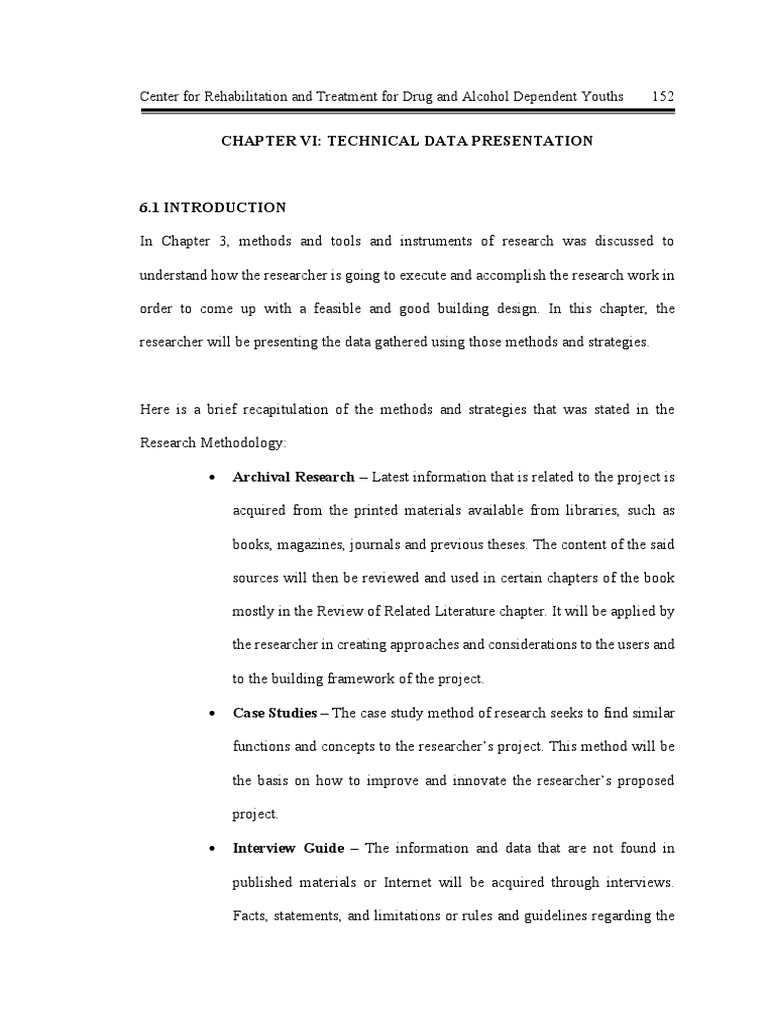 Center for Rehabilitation and Treatment for Drug and Alcohol Dependent Youths 152

CHAPTER VI: TECHNICAL DATA PRESENTATION

6.1 INTRODUCTION

In Chapter 3, methods and tools and instruments of research was discussed to understand how the researcher is going to execute and accomplish the research work in order to come up with a feasible and good building design. In this chapter, the researcher will be presenting the data gathered using those methods and strategies.

Here is a brief recapitulation of the methods and strategies that was stated in the Research Methodology:

• Archival Research – Latest information that is related to the project is acquired from the printed materials available from libraries, such as books, magazines, journals and previous theses. The content of the said sources will then be reviewed and used in certain chapters of the book mostly in the Review of Related Literature chapter. It will be applied by the researcher in creating approaches and considerations to the users and to the building framework of the project.

• Case Studies – The case study method of research seeks to find similar functions and concepts to the researcher's project. This method will be the basis on how to improve and innovate the researcher's proposed project.

• Interview Guide – The information and data that are not found in published materials or Internet will be acquired through interviews. Facts, statements, and limitations or rules and guidelines regarding the